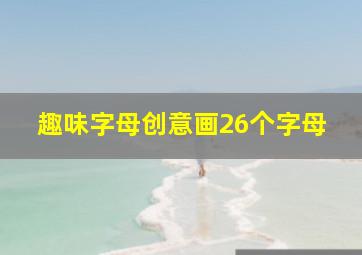 趣味字母创意画26个字母